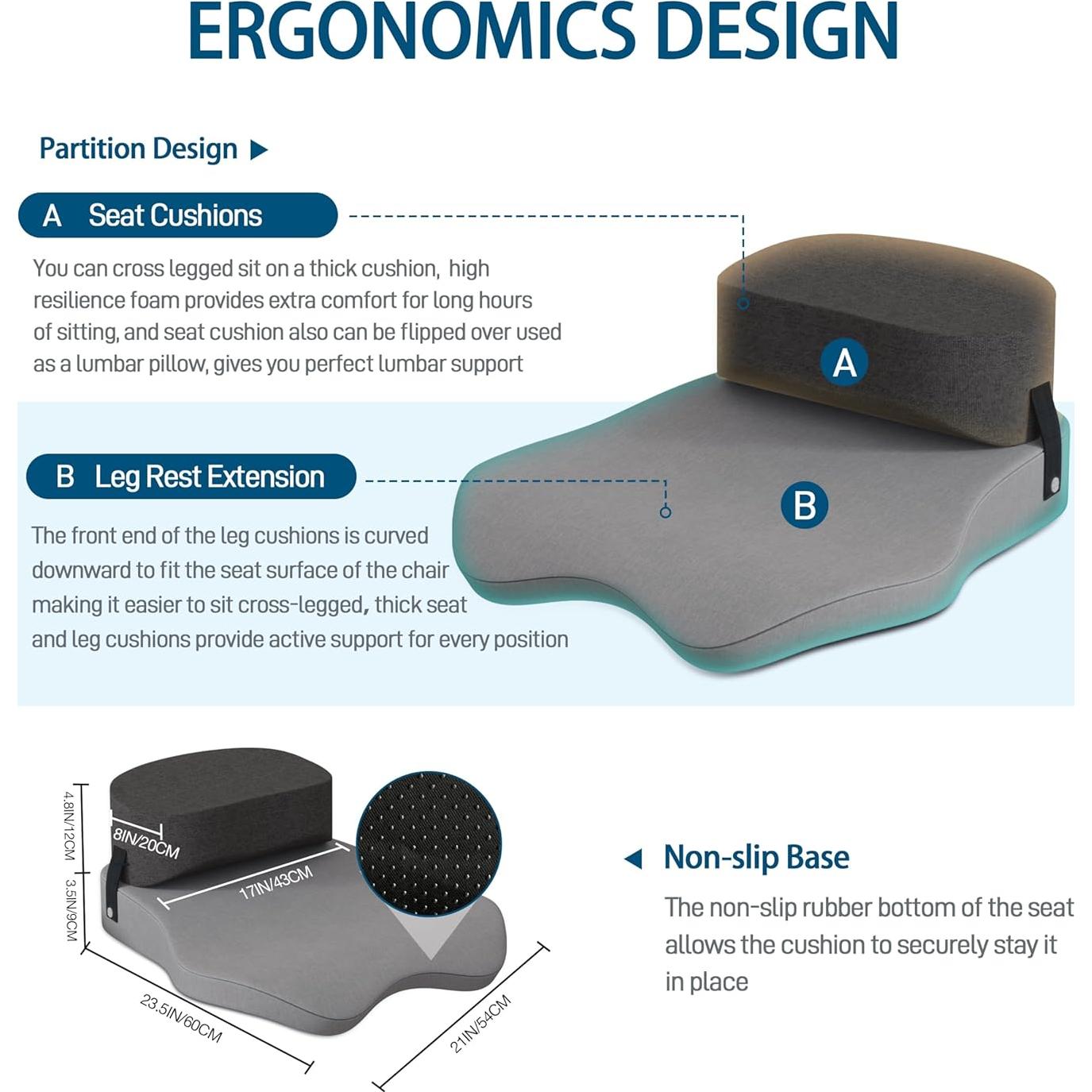 ERGONOMICS DESIGN

Partition Design ▶

A Seat Cushions

You can cross legged sit on a thick cushion, high resilience foam provides extra comfort for long hours of sitting, and seat cushion also can be flipped over used as a lumbar pillow, gives you perfect lumbar support

A

B Leg Rest Extension

The front end of the leg cushions is curved downward to fit the seat surface of the chair making it easier to sit cross-legged, thick seat and leg cushions provide active support for every position

B

4.8IN/12CM
3.5IN/9CM
8IN/20CM
17IN/43CM
23.5IN/60CM
21IN/54CM

◀ Non-slip Base

The non-slip rubber bottom of the seat allows the cushion to securely stay it in place